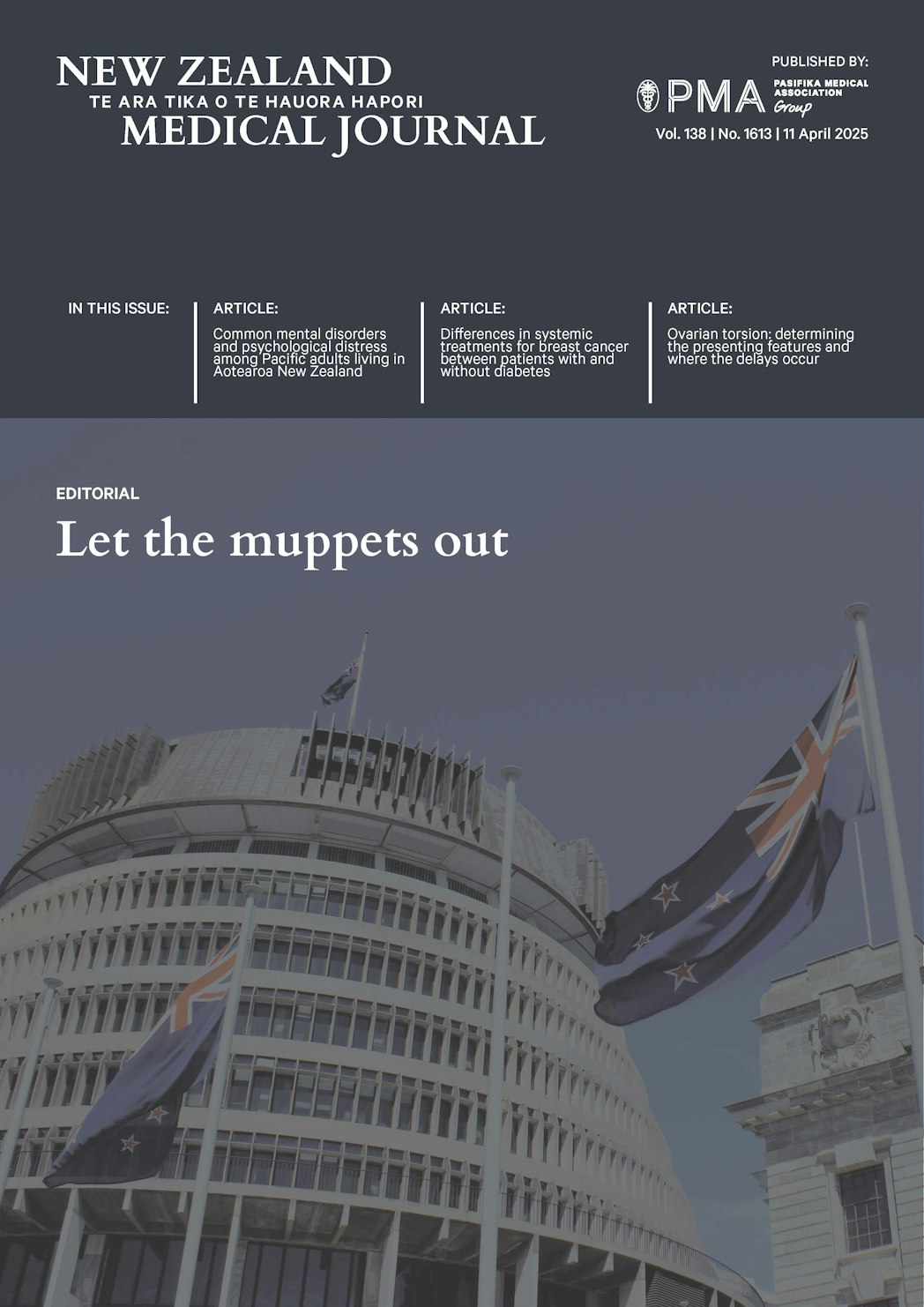 NEW ZEALAND
TE ARA TIKA O TE HAUORA HAPORI
MEDICAL JOURNAL

PUBLISHED BY:
PMA PASIFIKA MEDICAL ASSOCIATION Group
Vol. 138 | No. 1613 | 11 April 2025

IN THIS ISSUE:

ARTICLE:
Common mental disorders and psychological distress among Pacific adults living in Aotearoa New Zealand

ARTICLE:
Differences in systemic treatments for breast cancer between patients with and without diabetes

ARTICLE:
Ovarian torsion: determining the presenting features and where the delays occur

EDITORIAL
Let the muppets out